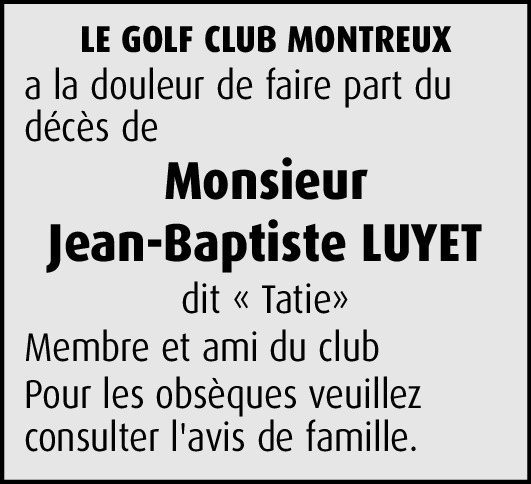 LE GOLF CLUB MONTREUX

a la douleur de faire part du décès de

Monsieur
Jean-Baptiste LUYET

dit « Tatie»

Membre et ami du club

Pour les obsèques veuillez consulter l'avis de famille.